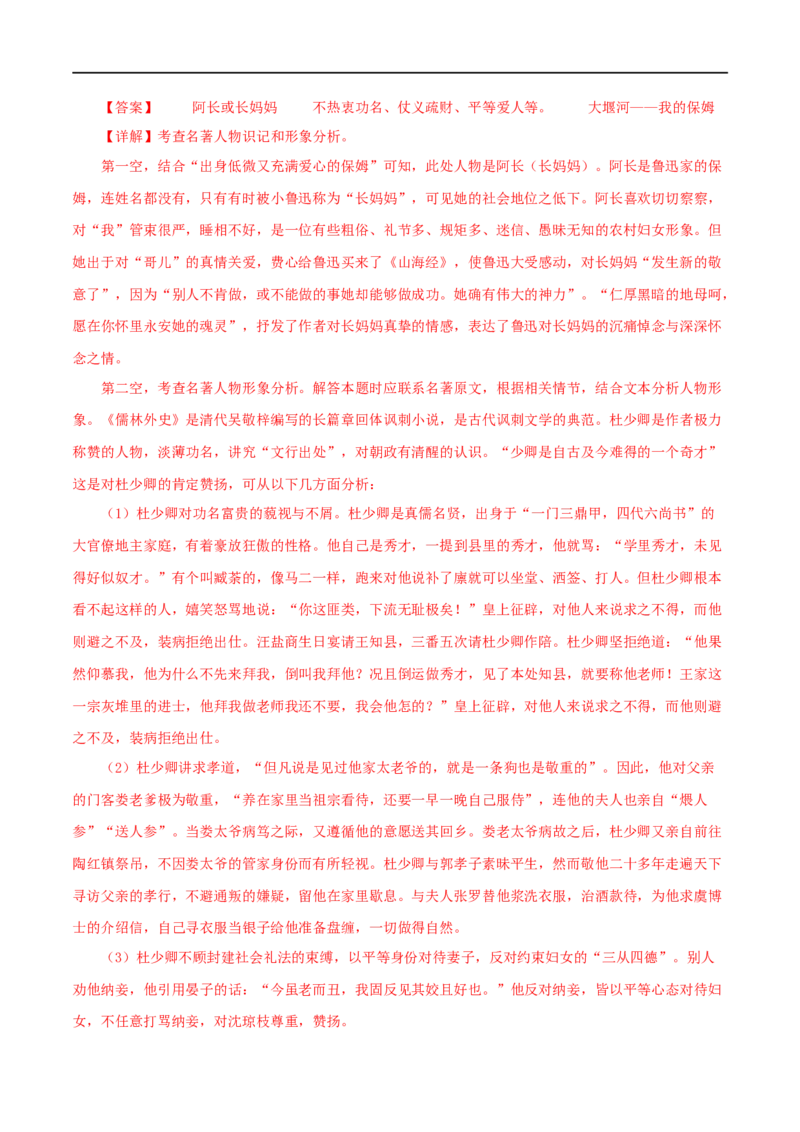 【答案】 阿长或长妈妈 不热衷功名、仗义疏财、平等爱人等。 大堰河——我的保姆

【详解】考查名著人物识记和形象分析。

第一空，结合“出身低微又充满爱心的保姆”可知，此处人物是阿长（长妈妈）。阿长是鲁迅家的保姆，连姓名都没有，只有有时被小鲁迅称为“长妈妈”，可见她的社会地位之低下。阿长喜欢切切察察，对“我”管束很严，睡相不好，是一位有些粗俗、礼节多、规矩多、迷信、愚昧无知的农村妇女形象。但她出于对“哥儿”的真情关爱，费心给鲁迅买来了《山海经》，使鲁迅大受感动，对长妈妈“发生新的敬意了”，因为“别人不肯做，或不能做的事她却能够做成功。她确有伟大的神力”。“仁厚黑暗的地母呵，愿在你怀里永安她的魂灵”，抒发了作者对长妈妈真挚的情感，表达了鲁迅对长妈妈的沉痛悼念与深深怀念之情。

第二空，考查名著人物形象分析。解答本题时应联系名著原文，根据相关情节，结合文本分析人物形象。《儒林外史》是清代吴敬梓编写的长篇章回体讽刺小说，是古代讽刺文学的典范。杜少卿是作者极力称赞的人物，淡薄功名，讲究“文行出处”，对朝政有清醒的认识。“少卿是自古及今难得的一个奇才”这是对杜少卿的肯定赞扬，可从以下几方面分析：

（1）杜少卿对功名富贵的藐视与不屑。杜少卿是真儒名贤，出身于“一门三鼎甲，四代六尚书”的大官僚地主家庭，有着豪放狂傲的性格。他自己是秀才，一提到县里的秀才，他就骂：“学里秀才，未见得好似奴才。”有个叫臧荼的，像马二一样，跑来对他说补了廪就可以坐堂、洒签、打人。但杜少卿根本看不起这样的人，嬉笑怒骂地说：“你这匪类，下流无耻极矣！”皇上征辟，对他人来说求之不得，而他则避之不及，装病拒绝出仕。汪盐商生日宴请王知县，三番五次请杜少卿作陪。杜少卿坚拒绝道：“他果然仰慕我，他为什么不先来拜我，倒叫我拜他？况且倒运做秀才，见了本处知县，就要称他老师！王家这一宗灰堆里的进士，他拜我做老师我还不要，我会他怎的？”皇上征辟，对他人来说求之不得，而他则避之不及，装病拒绝出仕。

（2）杜少卿讲求孝道，“但凡说是见过他家太老爷的，就是一条狗也是敬重的”。因此，他对父亲的门客娄老爹极为敬重，“养在家里当祖宗看待，还要一早一晚自己服侍”，连他的夫人也亲自“煨人参”“送人参”。当娄太爷病笃之际，又遵循他的意愿送其回乡。娄老太爷病故之后，杜少卿又亲自前往陶红镇祭吊，不因娄太爷的管家身份而有所轻视。杜少卿与郭孝子素昧平生，然而敬他二十多年走遍天下寻访父亲的孝行，不避通叛的嫌疑，留他在家里歇息。与夫人张罗替他浆洗衣服，治酒款待，为他求虞博士的介绍信，自己寻衣服当银子给他准备盘缠，一切做得自然。

（3）杜少卿不顾封建社会礼法的束缚，以平等身份对待妻子，反对约束妇女的“三从四德”。别人劝他纳妾，他引用晏子的话：“今虽老而丑，我固反见其姣且好也。”他反对纳妾，皆以平等心态对待妇女，不任意打骂纳妾，对沈琼枝尊重，赞扬。